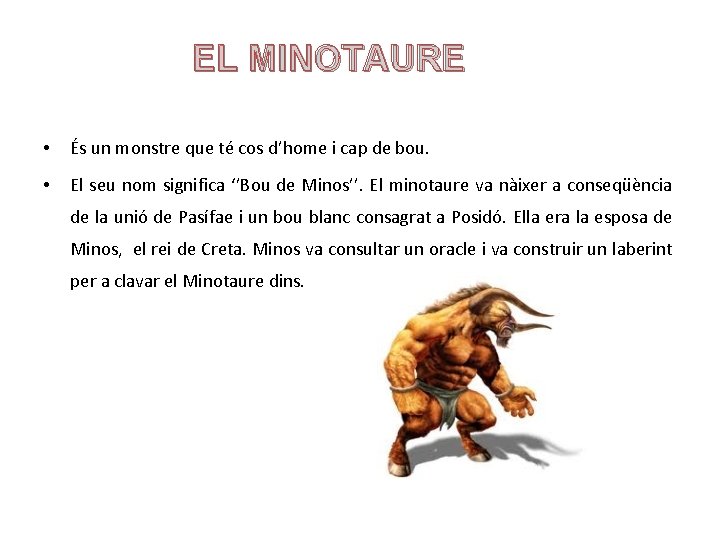 EL MINOTAURE

• És un monstre que té cos d'home i cap de bou.

• El seu nom significa ''Bou de Minos''. El minotaure va nàixer a conseqüència de la unió de Pasífae i un bou blanc consagrat a Posidó. Ella era la esposa de Minos, el rei de Creta. Minos va consultar un oracle i va construir un laberint per a clavar el Minotaure dins.